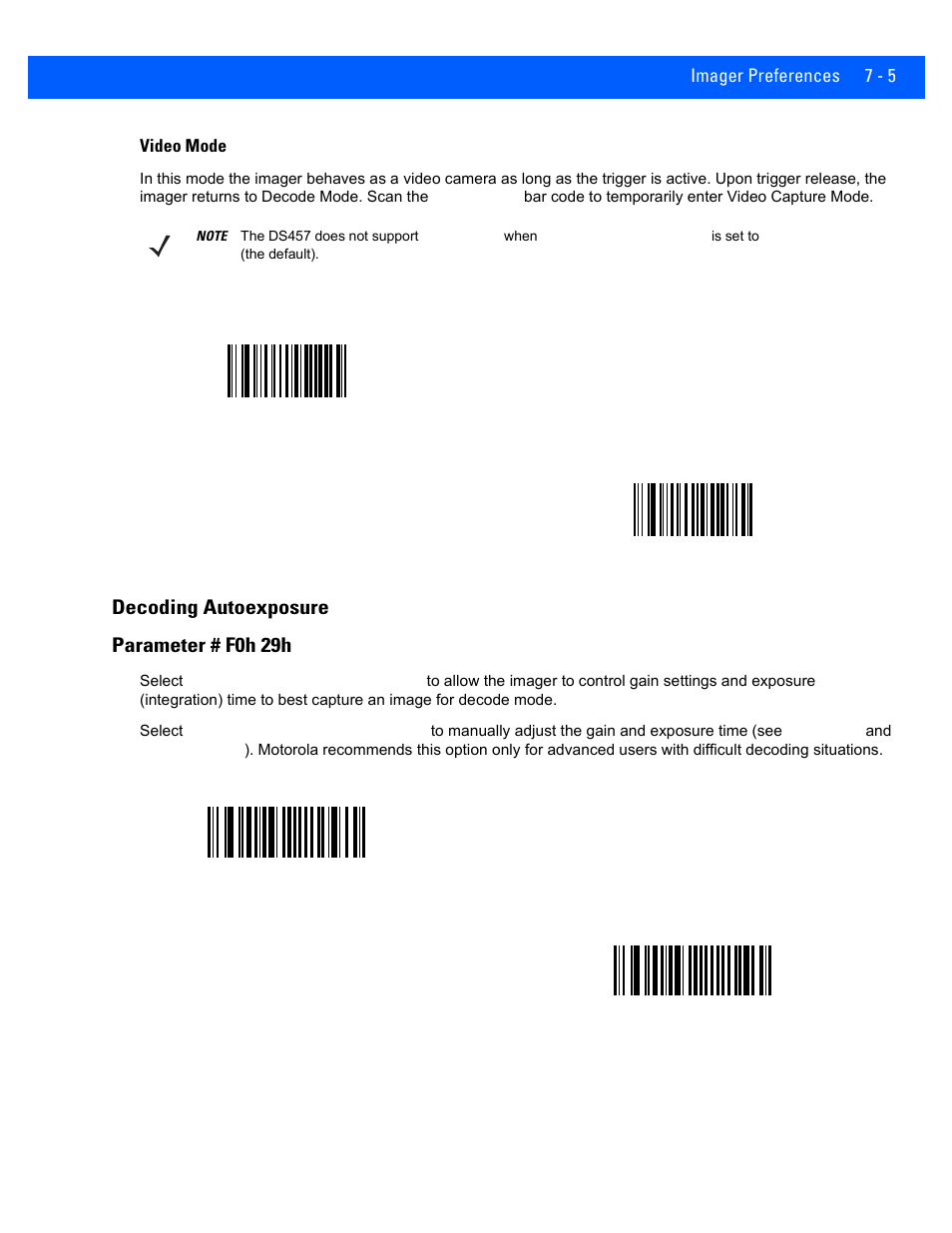 Imager Preferences 7 - 5

Video Mode

In this mode the imager behaves as a video camera as long as the trigger is active. Upon trigger release, the imager returns to Decode Mode. Scan the bar code to temporarily enter Video Capture Mode.

NOTE The DS457 does not support when is set to (the default).

Decoding Autoexposure

Parameter # F0h 29h

Select to allow the imager to control gain settings and exposure (integration) time to best capture an image for decode mode.

Select to manually adjust the gain and exposure time (see and ). Motorola recommends this option only for advanced users with difficult decoding situations.